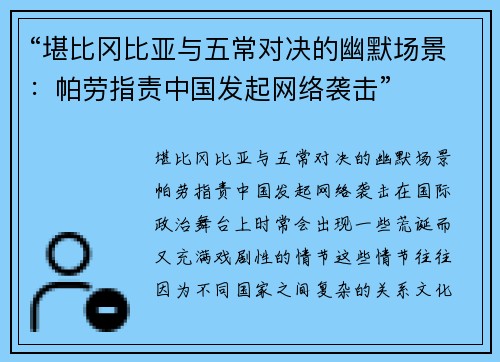 “堪比冈比亚与五常对决的幽默场景：帕劳指责中国发起网络袭击”

堪比冈比亚与五常对决的幽默场景帕劳指责中国发起网络袭击在国际政治舞台上时常会出现一些荒诞而又充满戏剧性的情节这些情节往往因为不同国家之间复杂的关系文化